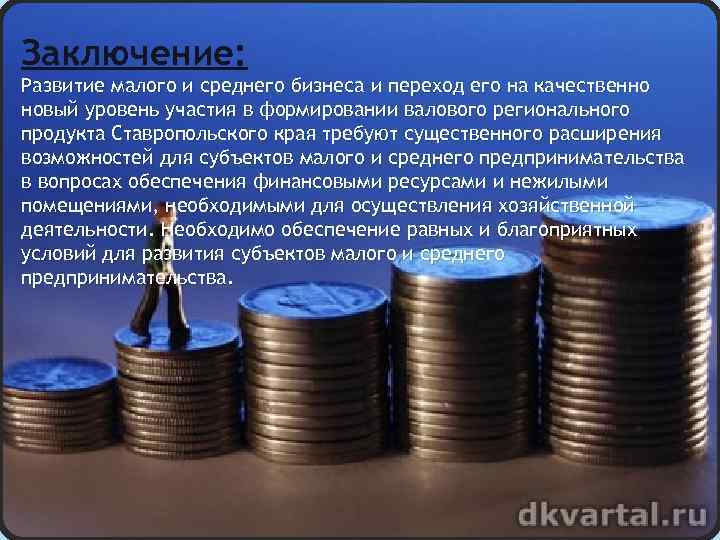 Заключение:

Развитие малого и среднего бизнеса и переход его на качественно новый уровень участия в формировании валового регионального продукта Ставропольского края требуют существенного расширения возможностей для субъектов малого и среднего предпринимательства в вопросах обеспечения финансовыми ресурсами и нежилыми помещениями, необходимыми для осуществления хозяйственной деятельности. Необходимо обеспечение равных и благоприятных условий для развития субъектов малого и среднего предпринимательства.

dkvartal.ru